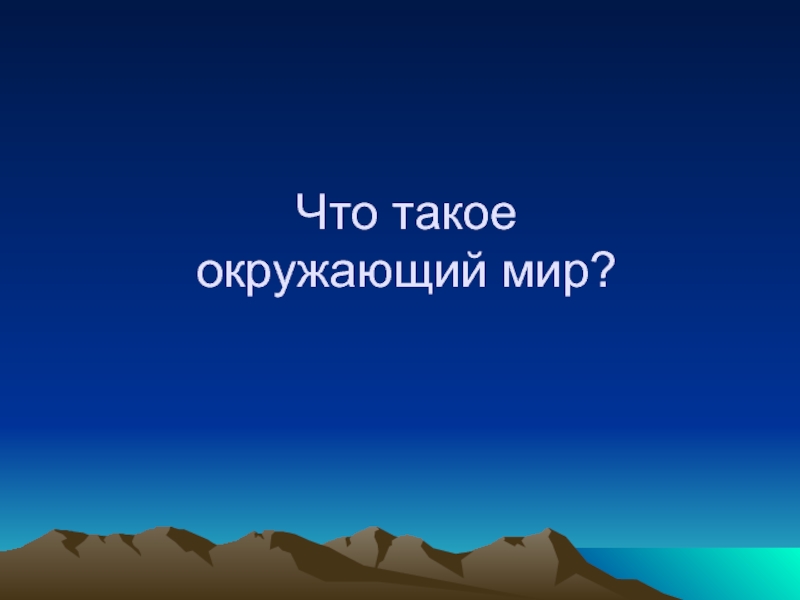 Что такое окружающий мир?